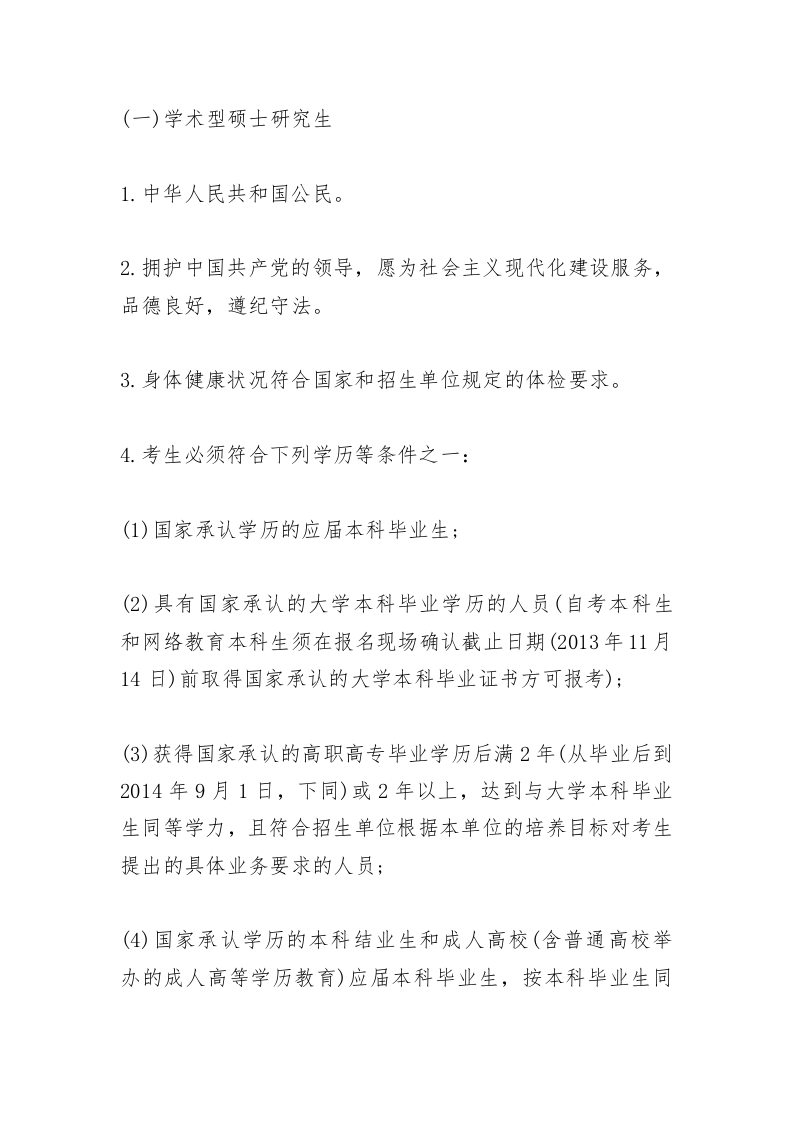 (一)学术型硕士研究生

1.中华人民共和国公民。

2.拥护中国共产党的领导，愿为社会主义现代化建设服务，品德良好，遵纪守法。

3.身体健康状况符合国家和招生单位规定的体检要求。

4.考生必须符合下列学历等条件之一：

(1)国家承认学历的应届本科毕业生；

(2)具有国家承认的大学本科毕业学历的人员(自考本科生和网络教育本科生须在报名现场确认截止日期(2013年11月14日)前取得国家承认的大学本科毕业证书方可报考)；

(3)获得国家承认的高职高专毕业学历后满2年(从毕业后到2014年9月1日，下同)或2年以上，达到与大学本科毕业生同等学力，且符合招生单位根据本单位的培养目标对考生提出的具体业务要求的人员；

(4)国家承认学历的本科结业生和成人高校(含普通高校举办的成人高等学历教育)应届本科毕业生，按本科毕业生同